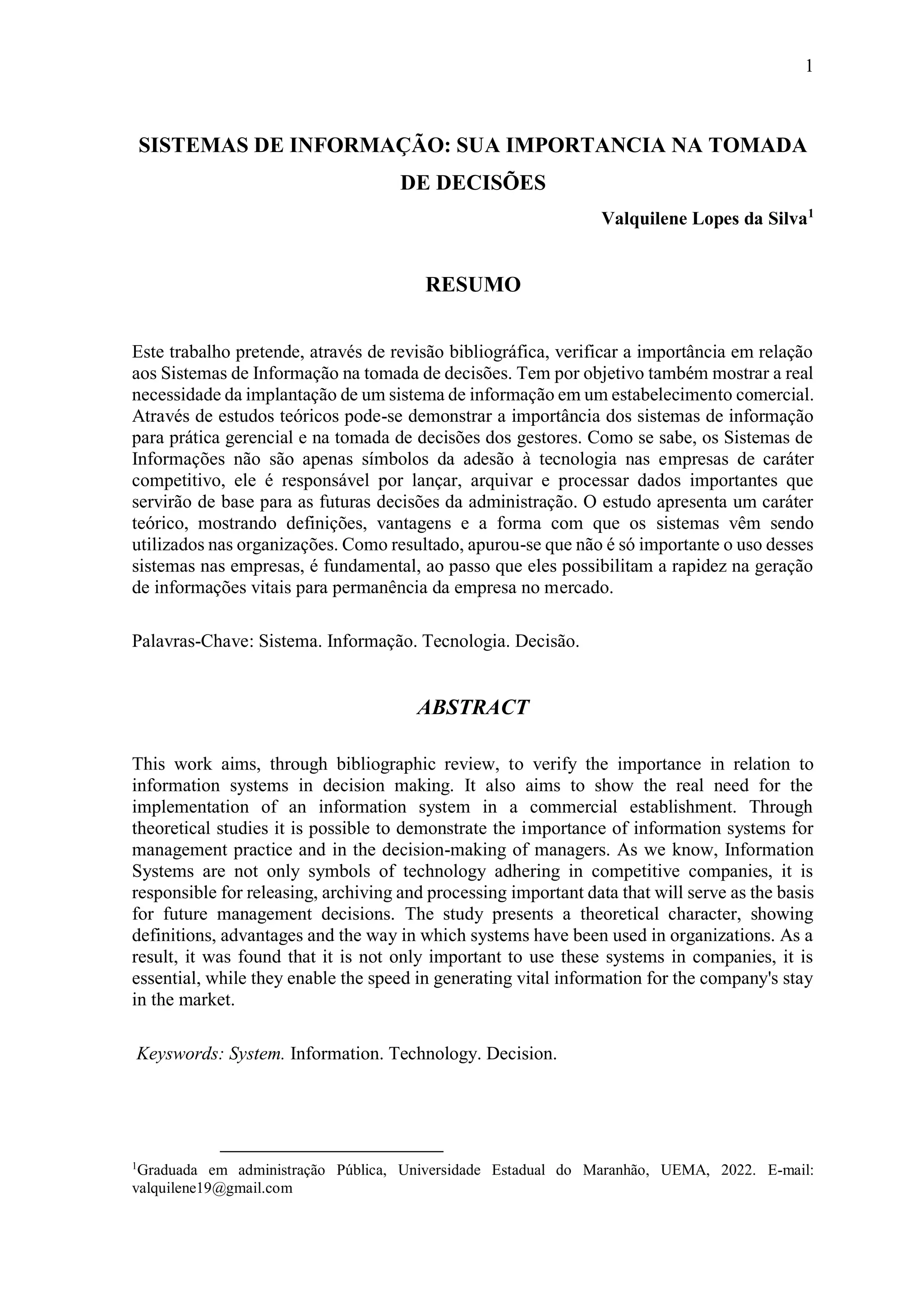 1

SISTEMAS DE INFORMAÇÃO: SUA IMPORTANCIA NA TOMADA DE DECISÕES

Valquilene Lopes da Silva$^1$

RESUMO

Este trabalho pretende, através de revisão bibliográfica, verificar a importância em relação aos Sistemas de Informação na tomada de decisões. Tem por objetivo também mostrar a real necessidade da implantação de um sistema de informação em um estabelecimento comercial. Através de estudos teóricos pode-se demonstrar a importância dos sistemas de informação para prática gerencial e na tomada de decisões dos gestores. Como se sabe, os Sistemas de Informações não são apenas símbolos da adesão à tecnologia nas empresas de caráter competitivo, ele é responsável por lançar, arquivar e processar dados importantes que servirão de base para as futuras decisões da administração. O estudo apresenta um caráter teórico, mostrando definições, vantagens e a forma com que os sistemas vêm sendo utilizados nas organizações. Como resultado, apurou-se que não é só importante o uso desses sistemas nas empresas, é fundamental, ao passo que eles possibilitam a rapidez na geração de informações vitais para permanência da empresa no mercado.

Palavras-Chave: Sistema. Informação. Tecnologia. Decisão.

ABSTRACT

This work aims, through bibliographic review, to verify the importance in relation to information systems in decision making. It also aims to show the real need for the implementation of an information system in a commercial establishment. Through theoretical studies it is possible to demonstrate the importance of information systems for management practice and in the decision-making of managers. As we know, Information Systems are not only symbols of technology adhering in competitive companies, it is responsible for releasing, archiving and processing important data that will serve as the basis for future management decisions. The study presents a theoretical character, showing definitions, advantages and the way in which systems have been used in organizations. As a result, it was found that it is not only important to use these systems in companies, it is essential, while they enable the speed in generating vital information for the company's stay in the market.

Keyswords: System. Information. Technology. Decision.

$^1$Graduada em administração Pública, Universidade Estadual do Maranhão, UEMA, 2022. E-mail: valquilene19@gmail.com